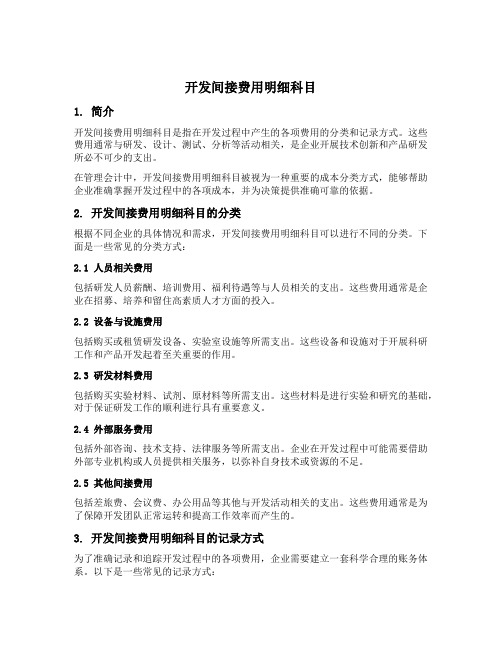 开发间接费用明细科目

1. 简介

开发间接费用明细科目是指在开发过程中产生的各项费用的分类和记录方式。这些费用通常与研发、设计、测试、分析等活动相关，是企业开展技术创新和产品研发所必不可少的支出。

在管理会计中，开发间接费用明细科目被视为一种重要的成本分类方式，能够帮助企业准确掌握开发过程中的各项成本，并为决策提供准确可靠的依据。

2. 开发间接费用明细科目的分类

根据不同企业的具体情况和需求，开发间接费用明细科目可以进行不同的分类。下面是一些常见的分类方式：

2.1 人员相关费用

包括研发人员薪酬、培训费用、福利待遇等与人员相关的支出。这些费用通常是企业在招募、培养和留住高素质人才方面的投入。

2.2 设备与设施费用

包括购买或租赁研发设备、实验室设施等所需支出。这些设备和设施对于开展科研工作和产品开发起着至关重要的作用。

2.3 研发材料费用

包括购买实验材料、试剂、原材料等所需支出。这些材料是进行实验和研究的基础，对于保证研发工作的顺利进行具有重要意义。

2.4 外部服务费用

包括外部咨询、技术支持、法律服务等所需支出。企业在开发过程中可能需要借助外部专业机构或人员提供相关服务，以弥补自身技术或资源的不足。

2.5 其他间接费用

包括差旅费、会议费、办公用品等其他与开发活动相关的支出。这些费用通常是为了保障开发团队正常运转和提高工作效率而产生的。

3. 开发间接费用明细科目的记录方式

为了准确记录和追踪开发过程中的各项费用，企业需要建立一套科学合理的账务体系。以下是一些常见的记录方式：